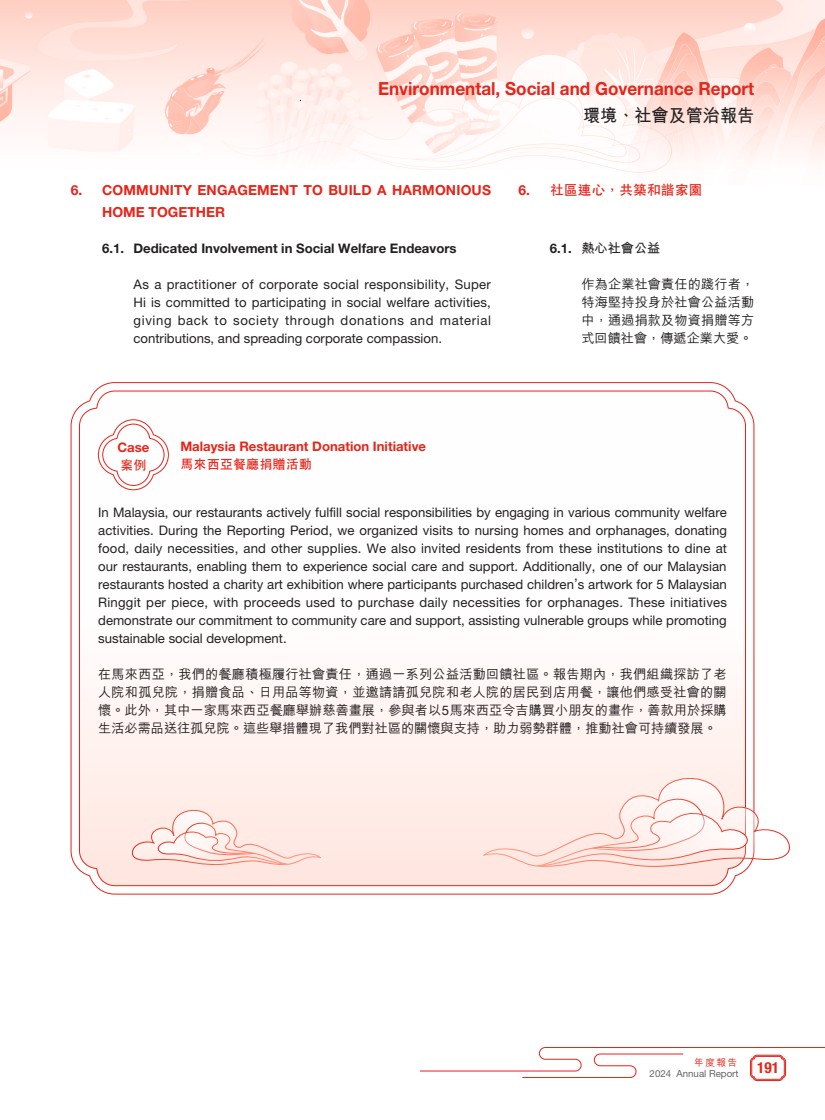 Environmental, Social and Governance Report
環境、社會及管治報告

6. COMMUNITY ENGAGEMENT TO BUILD A HARMONIOUS HOME TOGETHER

6.1. Dedicated Involvement in Social Welfare Endeavors

As a practitioner of corporate social responsibility, Super Hi is committed to participating in social welfare activities, giving back to society through donations and material contributions, and spreading corporate compassion.

6. 社區連心，共築和諧家園

6.1. 熱心社會公益

作為企業社會責任的踐行者，特海堅持投身於社會公益活動中，通過捐款及物資捐贈等方式回饋社會，傳遞企業大愛。

Case
案例

Malaysia Restaurant Donation Initiative
馬來西亞餐廳捐贈活動

In Malaysia, our restaurants actively fulfill social responsibilities by engaging in various community welfare activities. During the Reporting Period, we organized visits to nursing homes and orphanages, donating food, daily necessities, and other supplies. We also invited residents from these institutions to dine at our restaurants, enabling them to experience social care and support. Additionally, one of our Malaysian restaurants hosted a charity art exhibition where participants purchased children's artwork for 5 Malaysian Ringgit per piece, with proceeds used to purchase daily necessities for orphanages. These initiatives demonstrate our commitment to community care and support, assisting vulnerable groups while promoting sustainable social development.

在馬來西亞，我們的餐廳積極履行社會責任，通過一系列公益活動回饋社區。報告期內，我們組織探訪了老人院和孤兒院，捐贈食品、日用品等物資，並邀請請孤兒院和老人院的居民到店用餐，讓他們感受社會的關懷。此外，其中一家馬來西亞餐廳舉辦慈善畫展，參與者以5馬來西亞令吉購買小朋友的畫作，善款用於採購生活必需品送往孤兒院。這些舉措體現了我們對社區的關懷與支持，助力弱勢群體，推動社會可持續發展。

年度報告
2024 Annual Report
191